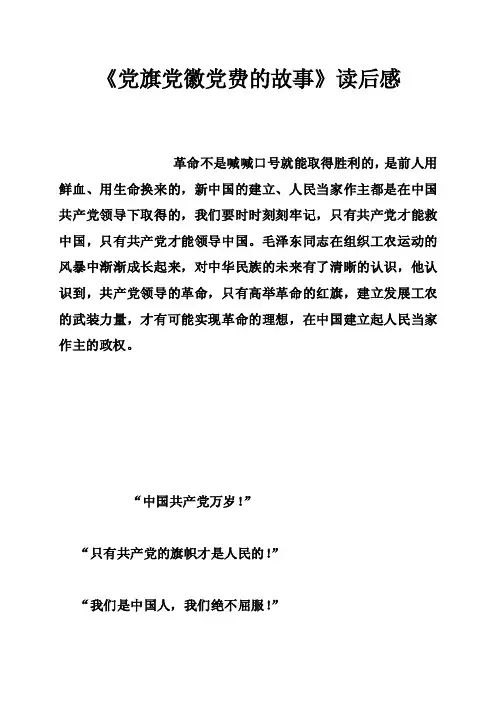 《党旗党徽党费的故事》读后感

革命不是喊喊口号就能取得胜利的，是前人用鲜血、用生命换来的，新中国的建立、人民当家作主都是在中国共产党领导下取得的，我们要时时刻刻牢记，只有共产党才能救中国，只有共产党才能领导中国。毛泽东同志在组织工农运动的风暴中渐渐成长起来，对中华民族的未来有了清晰的认识，他认识到，共产党领导的革命，只有高举革命的红旗，建立发展工农的武装力量，才有可能实现革命的理想，在中国建立起人民当家作主的政权。

“中国共产党万岁！”

“只有共产党的旗帜才是人民的！”

“我们是中国人，我们绝不屈服！”